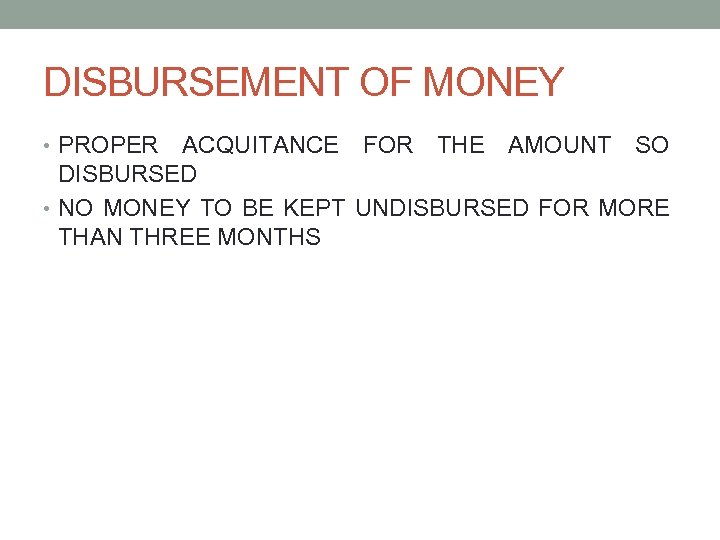 DISBURSEMENT OF MONEY

• PROPER ACQUITANCE FOR THE AMOUNT SO DISBURSED
• NO MONEY TO BE KEPT UNDISBURSED FOR MORE THAN THREE MONTHS